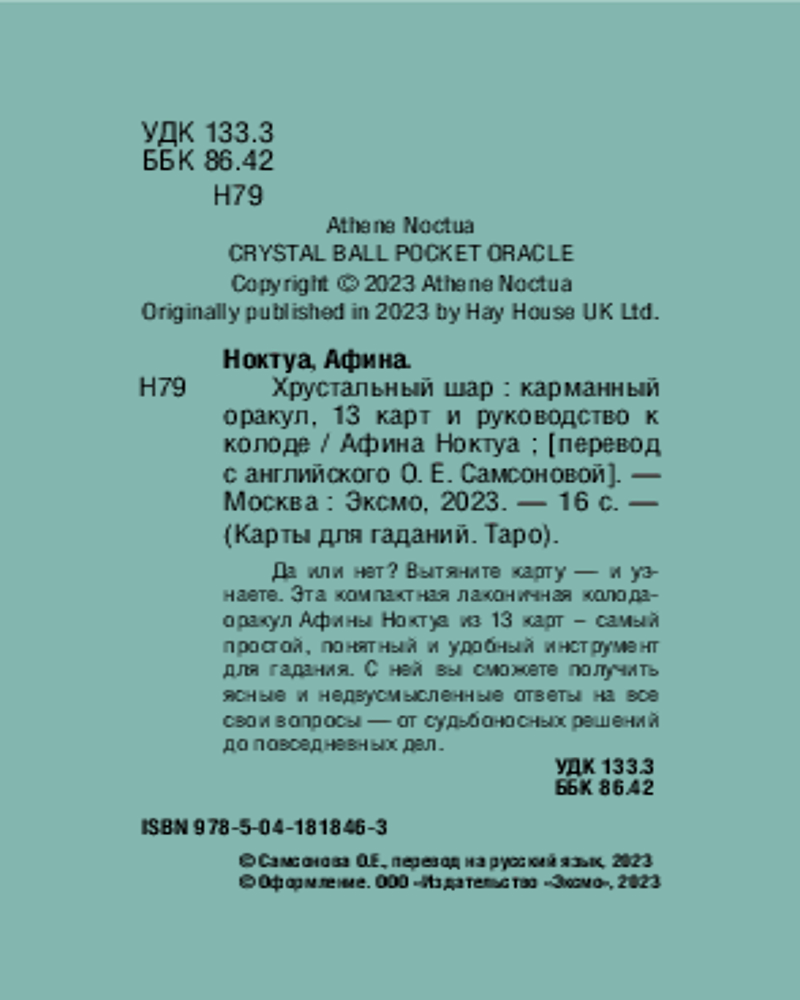 УДК 133.3
ББК 86.42
Н79

Athene Noctua
CRYSTAL BALL POCKET ORACLE
Copyright © 2023 Athene Noctua
Originally published in 2023 by Hay House UK Ltd.

Ноктуа, Афина.

Н79 Хрустальный шар : карманный оракул, 13 карт и руководство к колоде / Афина Ноктуа ; [перевод с английского О. Е. Самсоновой]. — Москва : Эксмо, 2023. — 16 с. — (Карты для гаданий. Таро).

Да или нет? Вытяните карту — и узнаете. Эта компактная лаконичная колода-оракул Афины Ноктуа из 13 карт – самый простой, понятный и удобный инструмент для гадания. С ней вы сможете получить ясные и недвусмысленные ответы на все свои вопросы — от судьбоносных решений до повседневных дел.

УДК 133.3
ББК 86.42

ISBN 978-5-04-181846-3

© Самсонова О.Е., перевод на русский язык, 2023
© Оформление. ООО «Издательство «Эксмо», 2023